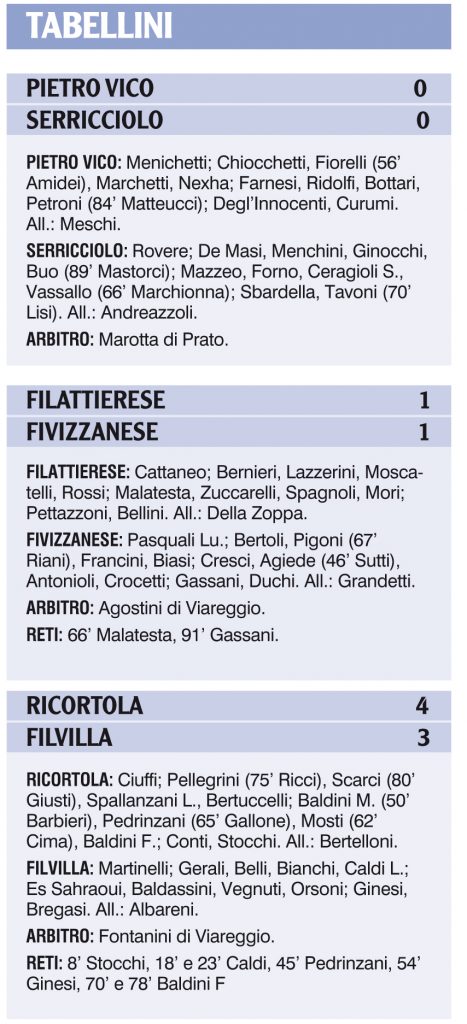 TABELLINI

| PIETRO VICO | 0 |
|---|---|
| SERRICCIOLO | 0 |

PIETRO VICO: Menichetti; Chiocchetti, Fiorelli (56' Amidei), Marchetti, Nexha; Farnesi, Ridolfi, Bottari, Petroni (84' Matteucci); Degl'Innocenti, Curumi. All.: Meschi.

SERRICCIOLO: Rovere; De Masi, Menchini, Ginocchi, Buo (89' Mastorci); Mazzeo, Forno, Ceragioli S., Vassallo (66' Marchionna); Sbardella, Tavoni (70' Lisi). All.: Andreazzoli.

ARBITRO: Marotta di Prato.

| FILATTIERESE | 1 |
|---|---|
| FIVIZZANESE | 1 |

FILATTIERESE: Cattaneo; Bernieri, Lazzerini, Moscatelli, Rossi; Malatesta, Zuccarelli, Spagnoli, Mori; Pettazzoni, Bellini. All.: Della Zoppa.

FIVIZZANESE: Pasquali Lu.; Bertoli, Pigoni (67' Riani), Francini, Biasi; Cresci, Agiede (46' Sutti), Antonioli, Crocetti; Gassani, Duchi. All.: Grandetti.

ARBITRO: Agostini di Viareggio.

RETI: 66' Malatesta, 91' Gassani.

| RICORTOLA | 4 |
|---|---|
| FILVILLA | 3 |

RICORTOLA: Ciuffi; Pellegrini (75' Ricci), Scarci (80' Giusti), Spallanzani L., Bertuccelli; Baldini M. (50' Barbieri), Pedrinzani (65' Gallone), Mosti (62' Cima), Baldini F.; Conti, Stocchi. All.: Bertelloni.

FILVILLA: Martinelli; Gerali, Belli, Bianchi, Caldi L.; Es Sahraoui, Baldassini, Vegnuti, Orsoni; Ginesi, Bregasi. All.: Albareni.

ARBITRO: Fontanini di Viareggio.

RETI: 8' Stocchi, 18' e 23' Caldi, 45' Pedrinzani, 54' Ginesi, 70' e 78' Baldini F